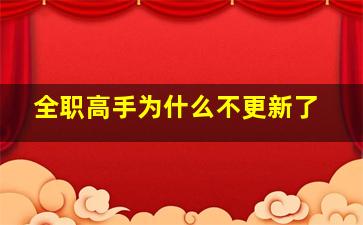 全职高手为什么不更新了